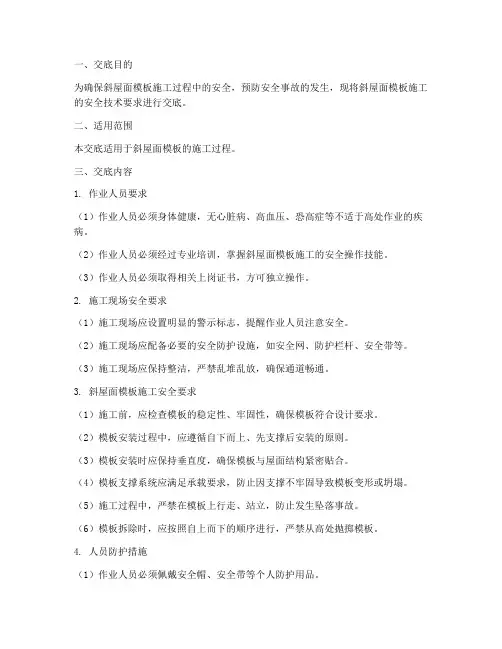 一、交底目的

为确保斜屋面模板施工过程中的安全，预防安全事故的发生，现将斜屋面模板施工的安全技术要求进行交底。

二、适用范围

本交底适用于斜屋面模板的施工过程。

三、交底内容

1. 作业人员要求

（1）作业人员必须身体健康，无心脏病、高血压、恐高症等不适于高处作业的疾病。

（2）作业人员必须经过专业培训，掌握斜屋面模板施工的安全操作技能。

（3）作业人员必须取得相关上岗证书，方可独立操作。

2. 施工现场安全要求

（1）施工现场应设置明显的警示标志，提醒作业人员注意安全。

（2）施工现场应配备必要的安全防护设施，如安全网、防护栏杆、安全带等。

（3）施工现场应保持整洁，严禁乱堆乱放，确保通道畅通。

3. 斜屋面模板施工安全要求

（1）施工前，应检查模板的稳定性、牢固性，确保模板符合设计要求。

（2）模板安装过程中，应遵循自下而上、先支撑后安装的原则。

（3）模板安装时应保持垂直度，确保模板与屋面结构紧密贴合。

（4）模板支撑系统应满足承载要求，防止因支撑不牢固导致模板变形或坍塌。

（5）施工过程中，严禁在模板上行走、站立，防止发生坠落事故。

（6）模板拆除时，应按照自上而下的顺序进行，严禁从高处抛掷模板。

4. 人员防护措施

（1）作业人员必须佩戴安全帽、安全带等个人防护用品。